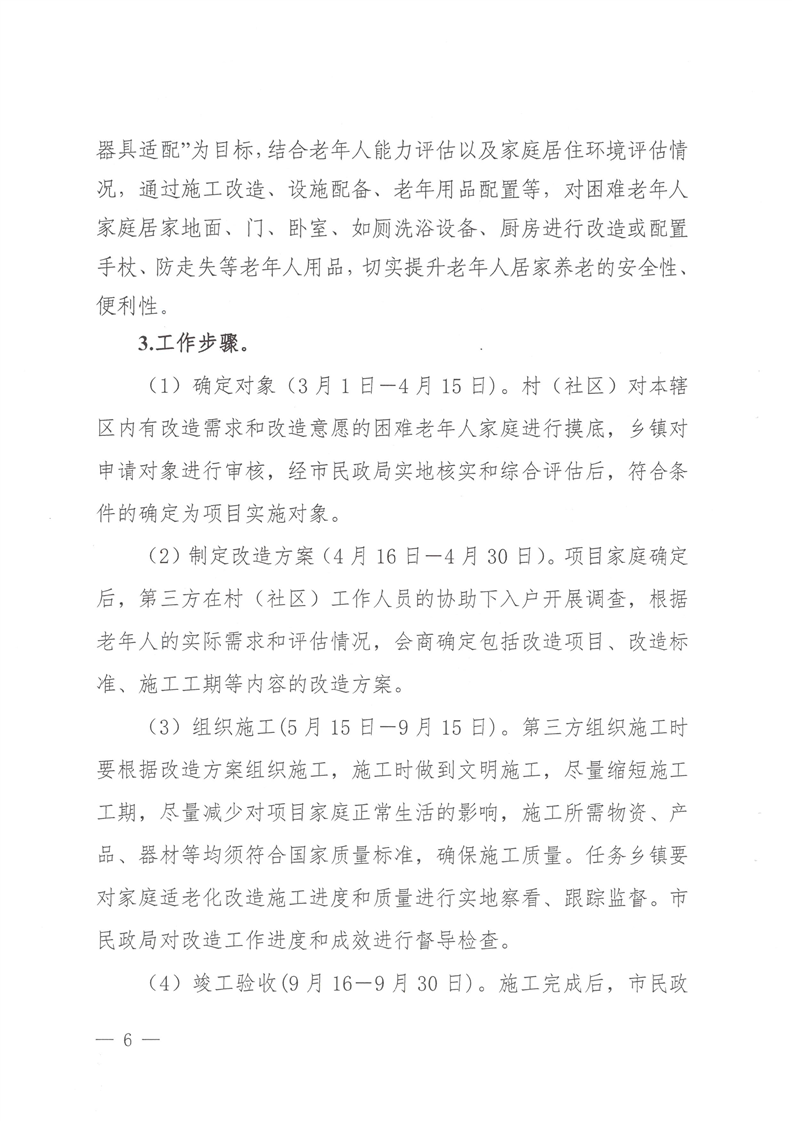 器具适配”为目标，结合老年人能力评估以及家庭居住环境评估情况，通过施工改造、设施配备、老年用品配置等，对困难老年人家庭居家地面、门、卧室、如厕洗浴设备、厨房进行改造或配置手杖、防走失等老年人用品，切实提升老年人居家养老的安全性、便利性。

3.工作步骤。

（1）确定对象（3月1日—4月15日）。村（社区）对本辖区内有改造需求和改造意愿的困难老年人家庭进行摸底，乡镇对申请对象进行审核，经市民政局实地核实和综合评估后，符合条件的确定为项目实施对象。

（2）制定改造方案（4月16日—4月30日）。项目家庭确定后，第三方在村（社区）工作人员的协助下入户开展调查，根据老年人的实际需求和评估情况，会商确定包括改造项目、改造标准、施工工期等内容的改造方案。

（3）组织施工(5月15日—9月15日)。第三方组织施工时要根据改造方案组织施工，施工时做到文明施工，尽量缩短施工工期，尽量减少对项目家庭正常生活的影响，施工所需物资、产品、器材等均须符合国家质量标准，确保施工质量。任务乡镇要对家庭适老化改造施工进度和质量进行实地察看、跟踪监督。市民政局对改造工作进度和成效进行督导检查。

（4）竣工验收(9月16—9月30日)。施工完成后，市民政

— 6 —